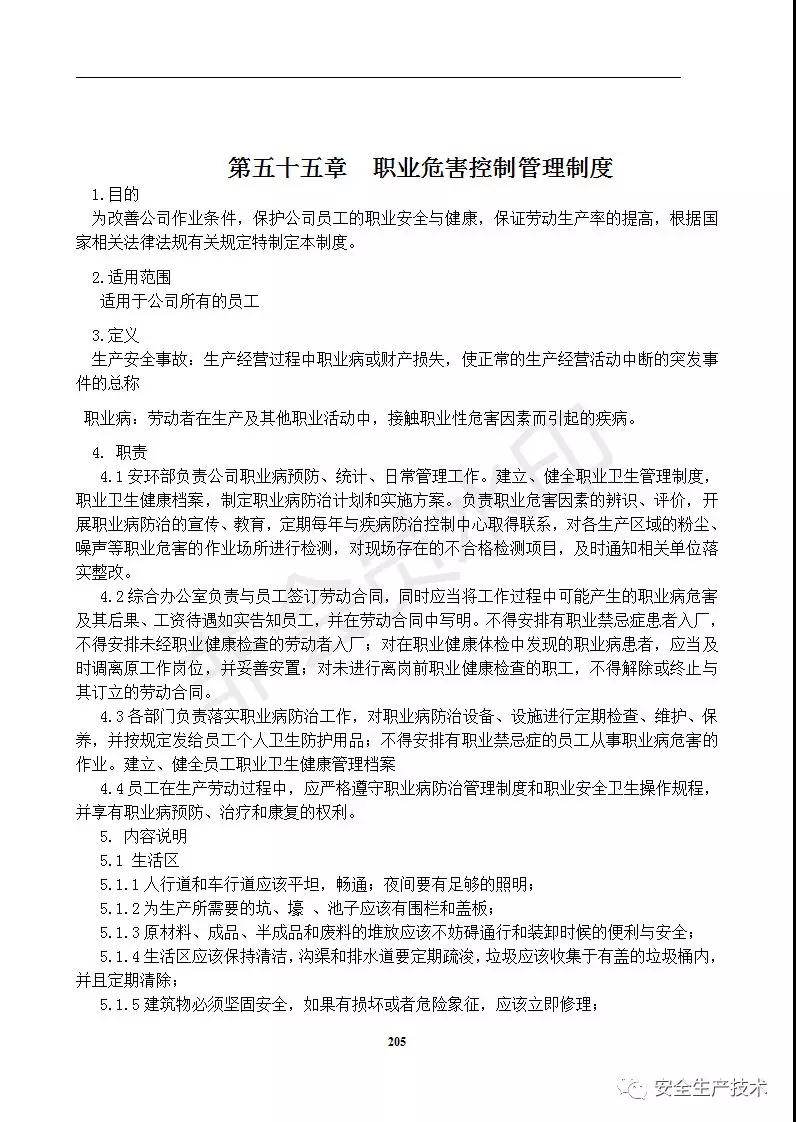 第五十五章　职业危害控制管理制度

1.目的

为改善公司作业条件，保护公司员工的职业安全与健康，保证劳动生产率的提高，根据国家相关法律法规有关规定特制定本制度。

2.适用范围

适用于公司所有的员工

3.定义

生产安全事故：生产经营过程中职业病或财产损失，使正常的生产经营活动中断的突发事件的总称

职业病：劳动者在生产及其他职业活动中，接触职业性危害因素而引起的疾病。

4. 职责

4.1安环部负责公司职业病预防、统计、日常管理工作。建立、健全职业卫生管理制度，职业卫生健康档案，制定职业病防治计划和实施方案。负责职业危害因素的辨识、评价，开展职业病防治的宣传、教育，定期每年与疾病防治控制中心取得联系，对各生产区域的粉尘、噪声等职业危害的作业场所进行检测，对现场存在的不合格检测项目，及时通知相关单位落实整改。

4.2综合办公室负责与员工签订劳动合同，同时应当将工作过程中可能产生的职业病危害及其后果、工资待遇如实告知员工，并在劳动合同中写明。不得安排有职业禁忌症患者入厂，不得安排未经职业健康检查的劳动者入厂；对在职业健康体检中发现的职业病患者，应当及时调离原工作岗位，并妥善安置；对未进行离岗前职业健康检查的职工，不得解除或终止与其订立的劳动合同。

4.3各部门负责落实职业病防治工作，对职业病防治设备、设施进行定期检查、维护、保养，并按规定发给员工个人卫生防护用品；不得安排有职业禁忌症的员工从事职业病危害的作业。建立、健全员工职业卫生健康管理档案

4.4员工在生产劳动过程中，应严格遵守职业病防治管理制度和职业安全卫生操作规程，并享有职业病预防、治疗和康复的权利。

5. 内容说明

5.1 生活区

5.1.1人行道和车行道应该平坦，畅通；夜间要有足够的照明；

5.1.2为生产所需要的坑、壕 、池子应该有围栏和盖板；

5.1.3原材料、成品、半成品和废料的堆放应该不妨碍通行和装卸时候的便利与安全；

5.1.4生活区应该保持清洁，沟渠和排水道要定期疏浚，垃圾应该收集于有盖的垃圾桶内，并且定期清除；

5.1.5建筑物必须坚固安全，如果有损坏或者危险象征，应该立即修理；

205

安全生产技术